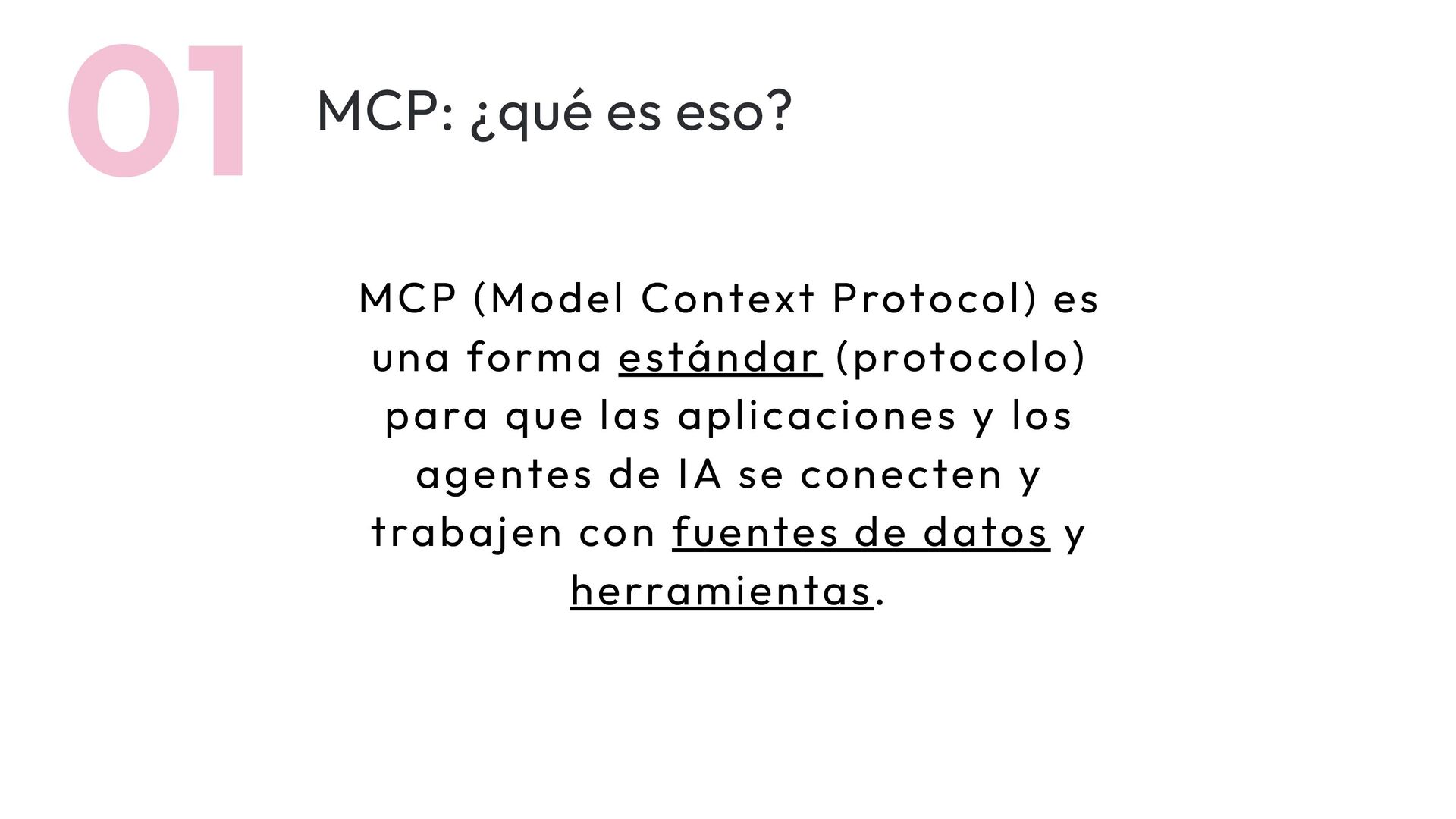 01

MCP: ¿qué es eso?

MCP (Model Context Protocol) es una forma estándar (protocolo) para que las aplicaciones y los agentes de IA se conecten y trabajen con fuentes de datos y herramientas.